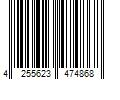 4 255623 474868